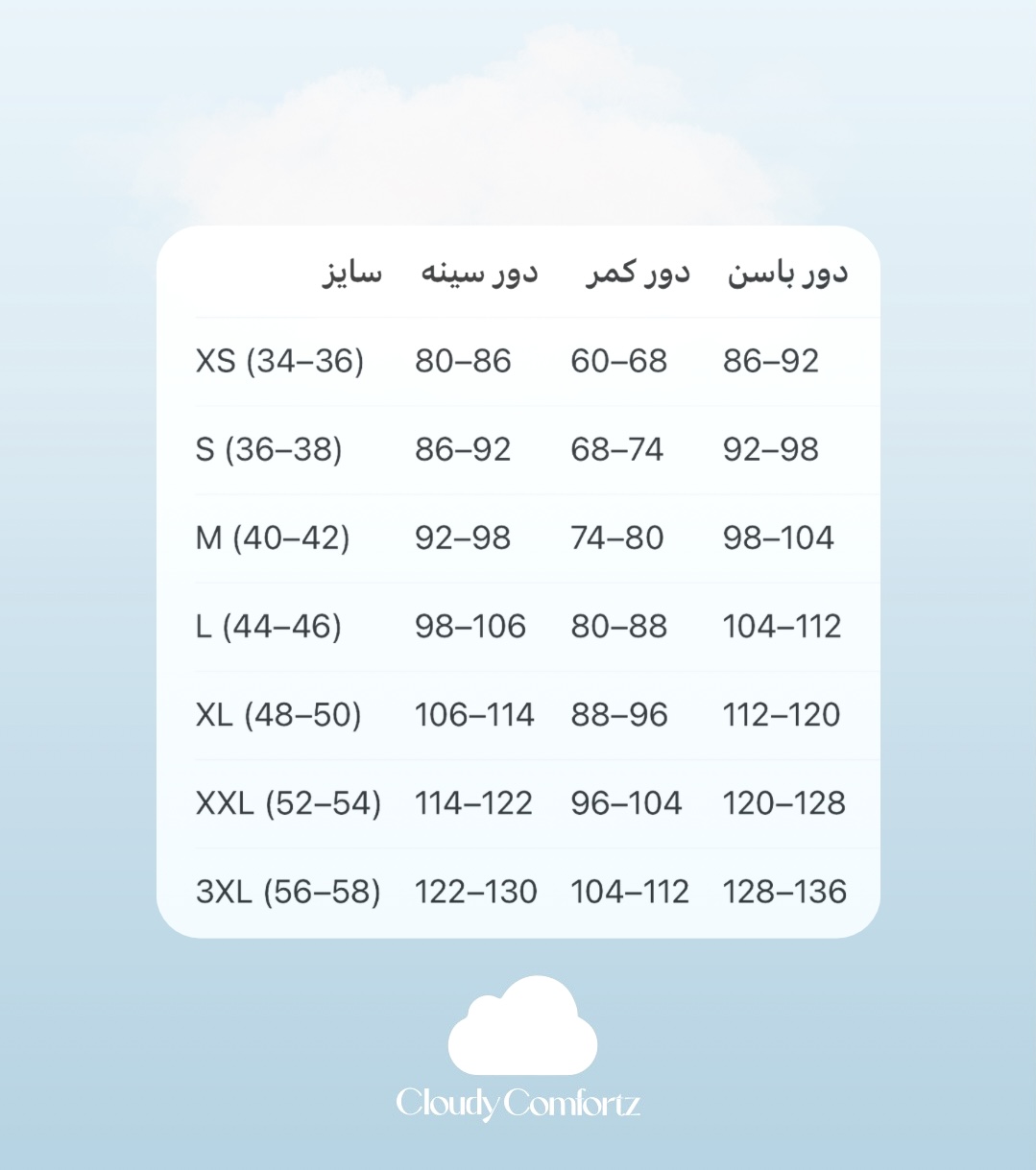 | سایز | دور سینه | دور کمر | دور باسن |
|---|---|---|---|
| XS (34–36) | 80–86 | 60–68 | 86–92 |
| S (36–38) | 86–92 | 68–74 | 92–98 |
| M (40–42) | 92–98 | 74–80 | 98–104 |
| L (44–46) | 98–106 | 80–88 | 104–112 |
| XL (48–50) | 106–114 | 88–96 | 112–120 |
| XXL (52–54) | 114–122 | 96–104 | 120–128 |
| 3XL (56–58) | 122–130 | 104–112 | 128–136 |

Cloudy Comfortz